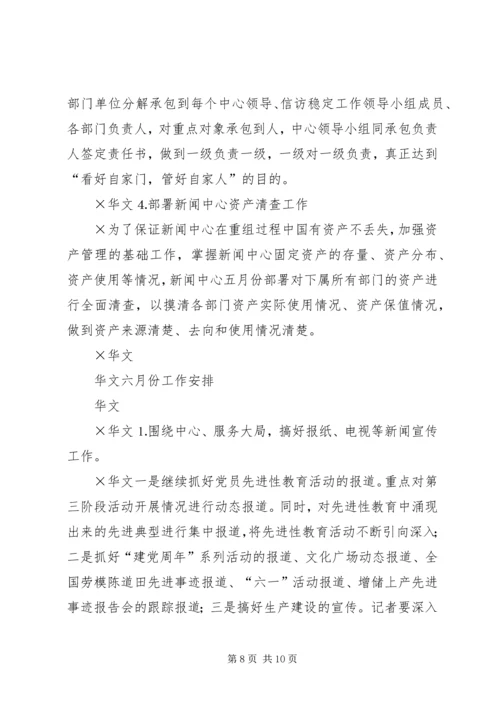 部门单位分解承包到每个中心领导、信访稳定工作领导小组成员、各部门负责人，对重点对象承包到人，中心领导小组同承包负责人签定责任书，做到一级负责一级，一级对一级负责，真正达到“看好自家门，管好自家人”的目的。

×华文 4.部署新闻中心资产清查工作

×为了保证新闻中心在重组过程中国有资产不丢失，加强资产管理的基础工作，掌握新闻中心固定资产的存量、资产分布、资产使用等情况，新闻中心五月份部署对下属所有部门的资产进行全面清查，以摸清各部门资产实际使用情况、资产保值情况，做到资产来源清楚、去向和使用情况清楚。

×华文

华文六月份工作安排

华文

×华文 1.围绕中心、服务大局，搞好报纸、电视等新闻宣传工作。

×华文一是继续抓好党员先进性教育活动的报道。重点对第三阶段活动开展情况进行动态报道。同时，对先进性教育中涌现出来的先进典型进行集中报道，将先进性教育活动不断引向深入；二是抓好“建党周年”系列活动的报道、文化广场动态报道、全国劳模陈道田先进事迹报道、“六一”活动报道、增储上产先进事迹报告会的跟踪报道；三是搞好生产建设的宣传。记者要深入

第 8 页 共 10 页